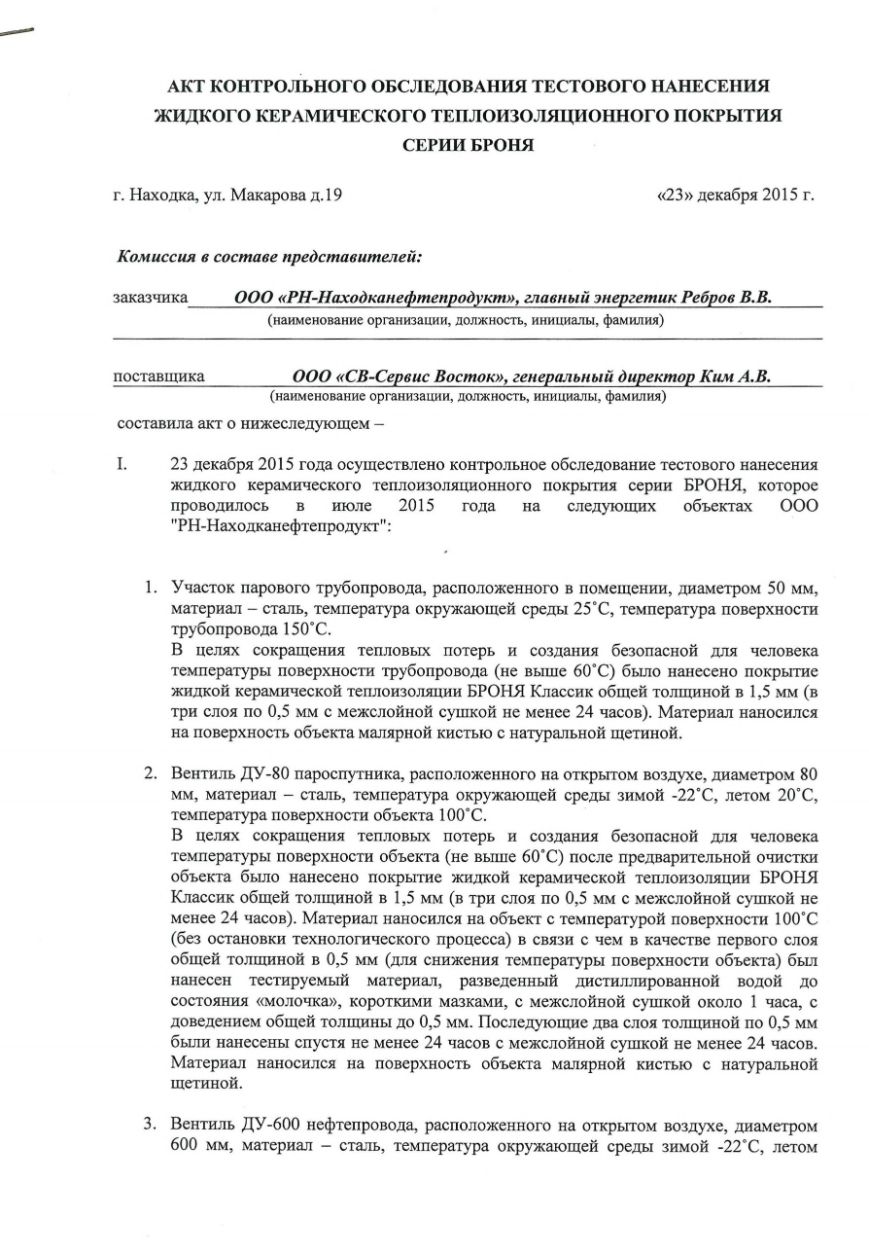 АКТ КОНТРОЛЬНОГО ОБСЛЕДОВАНИЯ ТЕСТОВОГО НАНЕСЕНИЯ
ЖИДКОГО КЕРАМИЧЕСКОГО ТЕПЛОИЗОЛЯЦИОННОГО ПОКРЫТИЯ
СЕРИИ БРОНЯ

г. Находка, ул. Макарова д.19 «23» декабря 2015 г.

Комиссия в составе представителей:

заказчика ООО «РН-Находканефтепродукт», главный энергетик Ребров В.В.
(наименование организации, должность, инициалы, фамилия)

поставщика ООО «СВ-Сервис Восток», генеральный директор Ким А.В.
(наименование организации, должность, инициалы, фамилия)

составила акт о нижеследующем –

I. 23 декабря 2015 года осуществлено контрольное обследование тестового нанесения жидкого керамического теплоизоляционного покрытия серии БРОНЯ, которое проводилось в июле 2015 года на следующих объектах ООО "РН-Находканефтепродукт":

1. Участок парового трубопровода, расположенного в помещении, диаметром 50 мм, материал – сталь, температура окружающей среды 25˚С, температура поверхности трубопровода 150˚С.
В целях сокращения тепловых потерь и создания безопасной для человека температуры поверхности трубопровода (не выше 60˚С) было нанесено покрытие жидкой керамической теплоизоляции БРОНЯ Классик общей толщиной в 1,5 мм (в три слоя по 0,5 мм с межслойной сушкой не менее 24 часов). Материал наносился на поверхность объекта малярной кистью с натуральной щетиной.

2. Вентиль ДУ-80 пароспутника, расположенного на открытом воздухе, диаметром 80 мм, материал – сталь, температура окружающей среды зимой -22˚С, летом 20˚С, температура поверхности объекта 100˚С.
В целях сокращения тепловых потерь и создания безопасной для человека температуры поверхности объекта (не выше 60˚С) после предварительной очистки объекта было нанесено покрытие жидкой керамической теплоизоляции БРОНЯ Классик общей толщиной в 1,5 мм (в три слоя по 0,5 мм с межслойной сушкой не менее 24 часов). Материал наносился на объект с температурой поверхности 100˚С (без остановки технологического процесса) в связи с чем в качестве первого слоя общей толщиной в 0,5 мм (для снижения температуры поверхности объекта) был нанесен тестируемый материал, разведенный дистиллированной водой до состояния «молочка», короткими мазками, с межслойной сушкой около 1 часа, с доведением общей толщины до 0,5 мм. Последующие два слоя толщиной по 0,5 мм были нанесены спустя не менее 24 часов с межслойной сушкой не менее 24 часов. Материал наносился на поверхность объекта малярной кистью с натуральной щетиной.

3. Вентиль ДУ-600 нефтепровода, расположенного на открытом воздухе, диаметром 600 мм, материал – сталь, температура окружающей среды зимой -22˚С, летом